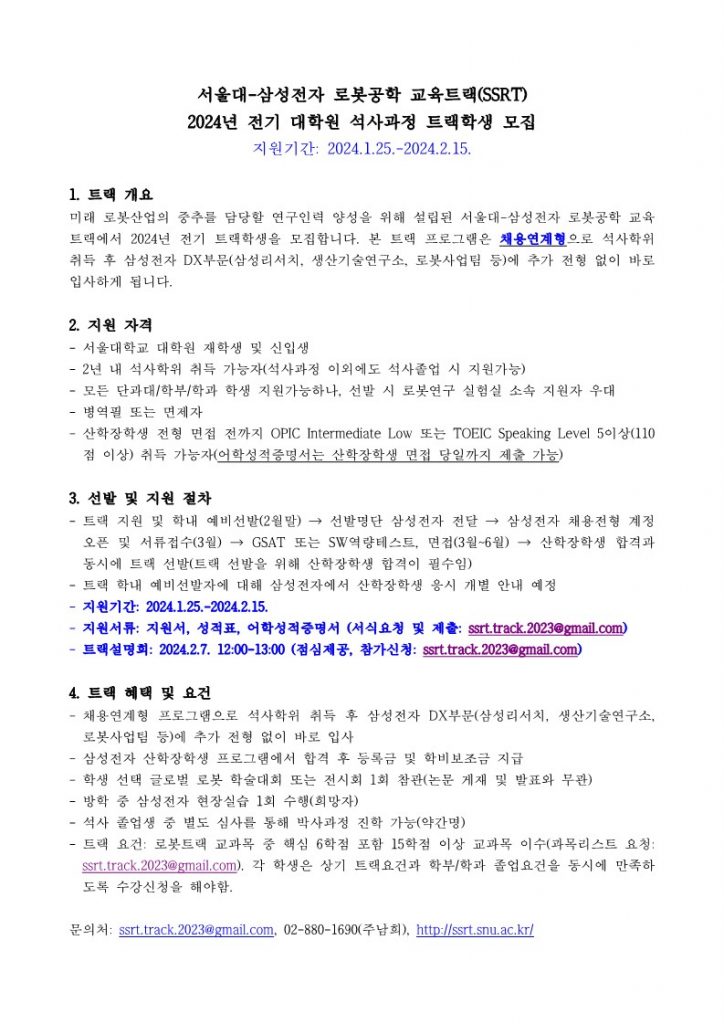 서울대-삼성전자 로봇공학 교육트랙(SSRT)
2024년 전기 대학원 석사과정 트랙학생 모집
지원기간: 2024.1.25.-2024.2.15.

1. 트랙 개요
미래 로봇산업의 중추를 담당할 연구인력 양성을 위해 설립된 서울대-삼성전자 로봇공학 교육트랙에서 2024년 전기 트랙학생을 모집합니다. 본 트랙 프로그램은 채용연계형으로 석사학위 취득 후 삼성전자 DX부문(삼성리서치, 생산기술연구소, 로봇사업팀 등)에 추가 전형 없이 바로 입사하게 됩니다.

2. 지원 자격
- 서울대학교 대학원 재학생 및 신입생
- 2년 내 석사학위 취득 가능자(석사과정 이외에도 석사졸업 시 지원가능)
- 모든 단과대/학부/학과 학생 지원가능하나, 선발 시 로봇연구 실험실 소속 지원자 우대
- 병역필 또는 면제자
- 산학장학생 전형 면접 전까지 OPIC Intermediate Low 또는 TOEIC Speaking Level 5이상(110점 이상) 취득 가능자(어학성적증명서는 산학장학생 면접 당일까지 제출 가능)

3. 선발 및 지원 절차
- 트랙 지원 및 학내 예비선발(2월말) → 선발명단 삼성전자 전달 → 삼성전자 채용전형 계정 오픈 및 서류접수(3월) → GSAT 또는 SW역량테스트, 면접(3월~6월) → 산학장학생 합격과 동시에 트랙 선발(트랙 선발을 위해 산학장학생 합격이 필수임)
- 트랙 학내 예비선발자에 대해 삼성전자에서 산학장학생 응시 개별 안내 예정
- 지원기간: 2024.1.25.-2024.2.15.
- 지원서류: 지원서, 성적표, 어학성적증명서 (서식요청 및 제출: ssrt.track.2023@gmail.com)
- 트랙설명회: 2024.2.7. 12:00-13:00 (점심제공, 참가신청: ssrt.track.2023@gmail.com)

4. 트랙 혜택 및 요건
- 채용연계형 프로그램으로 석사학위 취득 후 삼성전자 DX부문(삼성리서치, 생산기술연구소, 로봇사업팀 등)에 추가 전형 없이 바로 입사
- 삼성전자 산학장학생 프로그램에서 합격 후 등록금 및 학비보조금 지급
- 학생 선택 글로벌 로봇 학술대회 또는 전시회 1회 참관(논문 게재 및 발표와 무관)
- 방학 중 삼성전자 현장실습 1회 수행(희망자)
- 석사 졸업생 중 별도 심사를 통해 박사과정 진학 가능(약간명)
- 트랙 요건: 로봇트랙 교과목 중 핵심 6학점 포함 15학점 이상 교과목 이수(과목리스트 요청: ssrt.track.2023@gmail.com). 각 학생은 상기 트랙요건과 학부/학과 졸업요건을 동시에 만족하도록 수강신청을 해야함.

문의처: ssrt.track.2023@gmail.com, 02-880-1690(주남희), http://ssrt.snu.ac.kr/